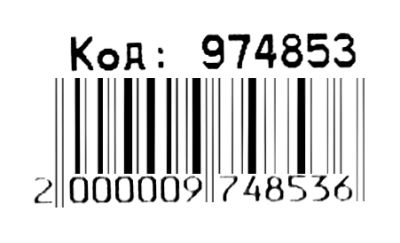 Код: 974853

2 000009 748536